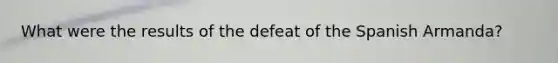 What were the results of the defeat of the Spanish Armanda?